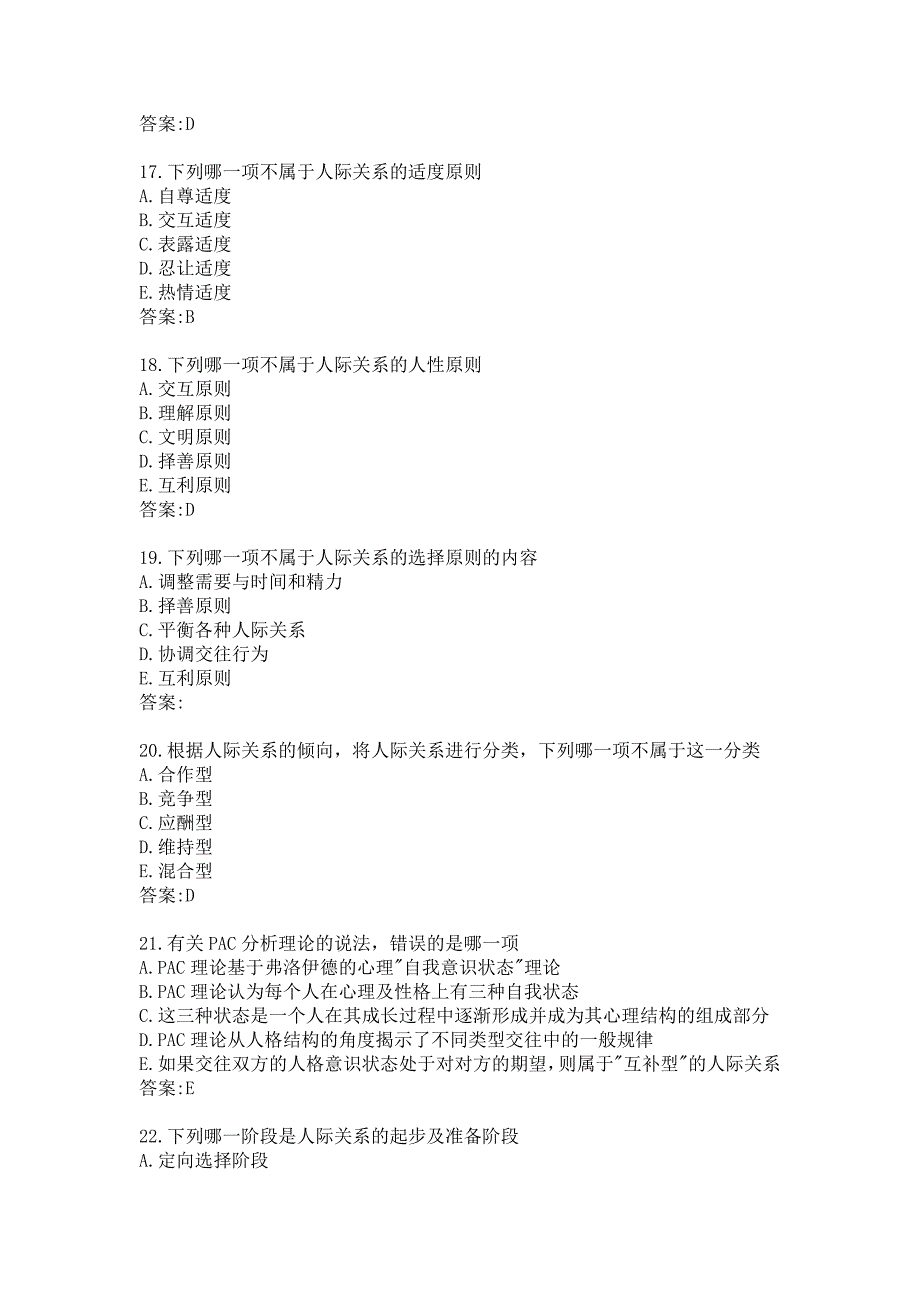 答案:D

17.下列哪一项不属于人际关系的适度原则
A.自尊适度
B.交互适度
C.表露适度
D.忍让适度
E.热情适度
答案:B

18.下列哪一项不属于人际关系的人性原则
A.交互原则
B.理解原则
C.文明原则
D.择善原则
E.互利原则
答案:D

19.下列哪一项不属于人际关系的选择原则的内容
A.调整需要与时间和精力
B.择善原则
C.平衡各种人际关系
D.协调交往行为
E.互利原则
答案:

20.根据人际关系的倾向，将人际关系进行分类，下列哪一项不属于这一分类
A.合作型
B.竞争型
C.应酬型
D.维持型
E.混合型
答案:D

21.有关PAC分析理论的说法，错误的是哪一项
A.PAC理论基于弗洛伊德的心理"自我意识状态"理论
B.PAC理论认为每个人在心理及性格上有三种自我状态
C.这三种状态是一个人在其成长过程中逐渐形成并成为其心理结构的组成部分
D.PAC理论从人格结构的角度揭示了不同类型交往中的一般规律
E.如果交往双方的人格意识状态处于对对方的期望，则属于"互补型"的人际关系
答案:E

22.下列哪一阶段是人际关系的起步及准备阶段
A.定向选择阶段